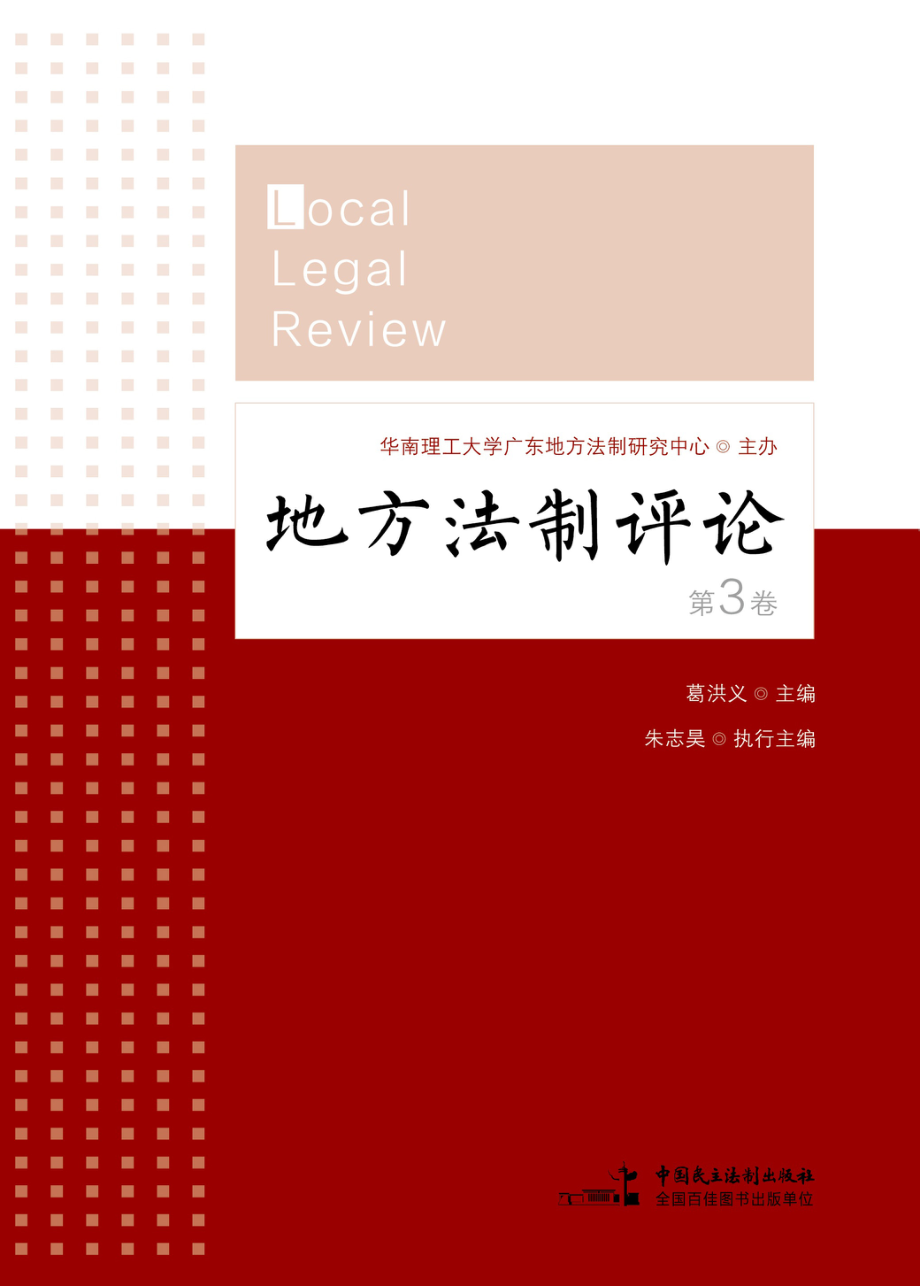 Local
Legal
Review

华南理工大学广东地方法制研究中心 ◎ 主办

地方法制评论

第3卷

葛洪义 ◎ 主编

朱志昊 ◎ 执行主编

中国民主法制出版社
全国百佳图书出版单位